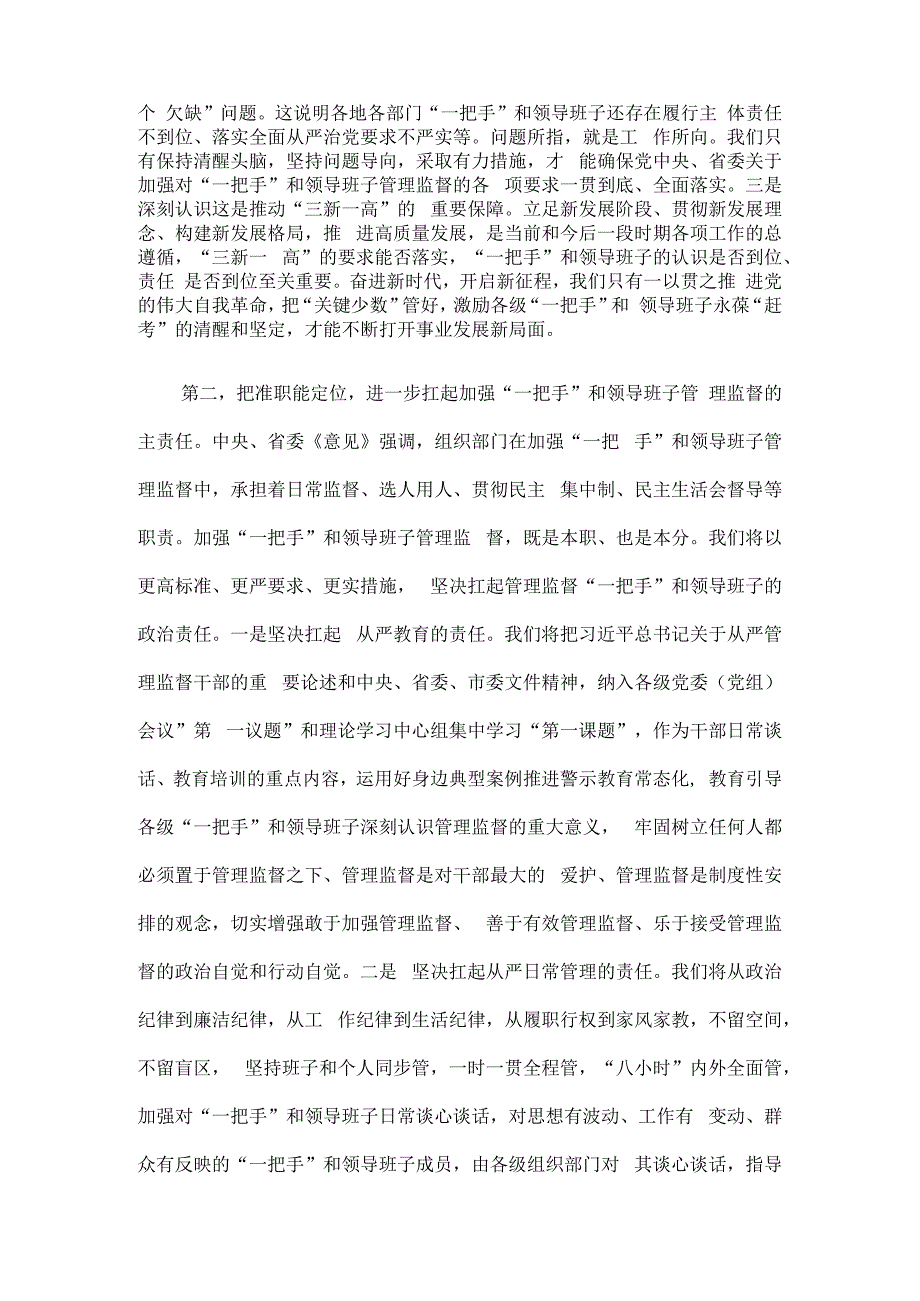 个 欠缺”问题。这说明各地各部门“一把手”和领导班子还存在履行主 体责任不到位、落实全面从严治党要求不严实等。问题所指，就是工 作所向。我们只有保持清醒头脑，坚持问题导向，采取有力措施，才 能确保党中央、省委关于加强对“一把手”和领导班子管理监督的各 项要求一贯到底、全面落实。三是深刻认识这是推动“三新一高”的 重要保障。立足新发展阶段、贯彻新发展理念、构建新发展格局，推 进高质量发展，是当前和今后一段时期各项工作的总遵循，“三新一 高”的要求能否落实，“一把手”和领导班子的认识是否到位、责任 是否到位至关重要。奋进新时代，开启新征程，我们只有一以贯之推 进党的伟大自我革命，把“关键少数”管好，激励各级“一把手”和 领导班子永葆“赶考”的清醒和坚定，才能不断打开事业发展新局面。

第二，把准职能定位，进一步扛起加强“一把手”和领导班子管 理监督的主责任。中央、省委《意见》强调，组织部门在加强“一把 手”和领导班子管理监督中，承担着日常监督、选人用人、贯彻民主 集中制、民主生活会督导等职责。加强“一把手”和领导班子管理监 督，既是本职、也是本分。我们将以更高标准、更严要求、更实措施， 坚决扛起管理监督“一把手”和领导班子的政治责任。一是坚决扛起 从严教育的责任。我们将把习近平总书记关于从严管理监督干部的重 要论述和中央、省委、市委文件精神，纳入各级党委（党组）会议”第 一议题”和理论学习中心组集中学习“第一课题”，作为干部日常谈话、教育培训的重点内容，运用好身边典型案例推进警示教育常态化，教育引导各级“一把手”和领导班子深刻认识管理监督的重大意义， 牢固树立任何人都必须置于管理监督之下、管理监督是对干部最大的 爱护、管理监督是制度性安排的观念，切实增强敢于加强管理监督、 善于有效管理监督、乐于接受管理监督的政治自觉和行动自觉。二是 坚决扛起从严日常管理的责任。我们将从政治纪律到廉洁纪律，从工 作纪律到生活纪律，从履职行权到家风家教，不留空间，不留盲区， 坚持班子和个人同步管，一时一贯全程管，“八小时”内外全面管，加强对“一把手”和领导班子日常谈心谈话，对思想有波动、工作有 变动、群众有反映的“一把手”和领导班子成员，由各级组织部门对 其谈心谈话，指导